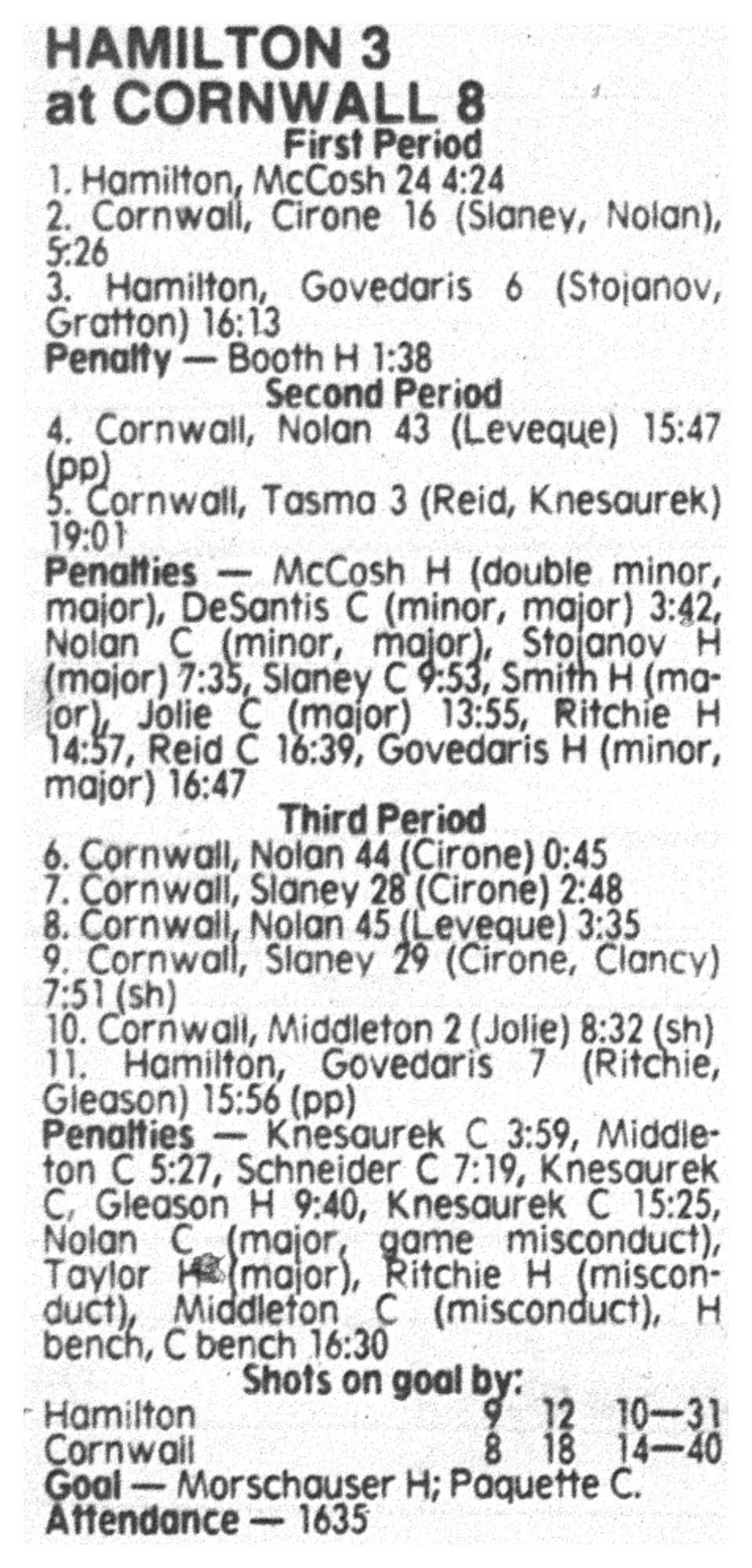 HAMILTON 3
at CORNWALL 8
First Period
1. Hamilton, McCosh 24 4:24
2. Cornwall, Cirone 16 (Slaney, Nolan), 5:26
3. Hamilton, Govedaris 6 (Stojanov, Gratton) 16:13
Penalty — Booth H 1:38
Second Period
4. Cornwall, Nolan 43 (Leveque) 15:47 (pp)
5. Cornwall, Tasma 3 (Reid, Knesaurek) 19:01
Penalties — McCosh H (double minor, major), DeSantis C (minor, major) 3:42, Nolan C (minor, major), Stojanov H (major) 7:35, Slaney C 9:53, Smith H (major), Jolie C (major) 13:55, Ritchie H 14:57, Reid C 16:39, Govedaris H (minor, major) 16:47
Third Period
6. Cornwall, Nolan 44 (Cirone) 0:45
7. Cornwall, Slaney 28 (Cirone) 2:48
8. Cornwall, Nolan 45 (Leveque) 3:35
9. Cornwall, Slaney 29 (Cirone, Clancy) 7:51 (sh)
10. Cornwall, Middleton 2 (Jolie) 8:32 (sh)
11. Hamilton, Govedaris 7 (Ritchie, Gleason) 15:56 (pp)
Penalties — Knesaurek C 3:59, Middleton C 5:27, Schneider C 7:19, Knesaurek C, Gleason H 9:40, Knesaurek C 15:25, Nolan C (major, game misconduct), Taylor H (major), Ritchie H (misconduct), Middleton C (misconduct), H bench, C bench 16:30
Shots on goal by:
Hamilton 9 12 10—31
Cornwall 8 18 14—40
Goal — Morschauser H; Paquette C.
Attendance — 1635